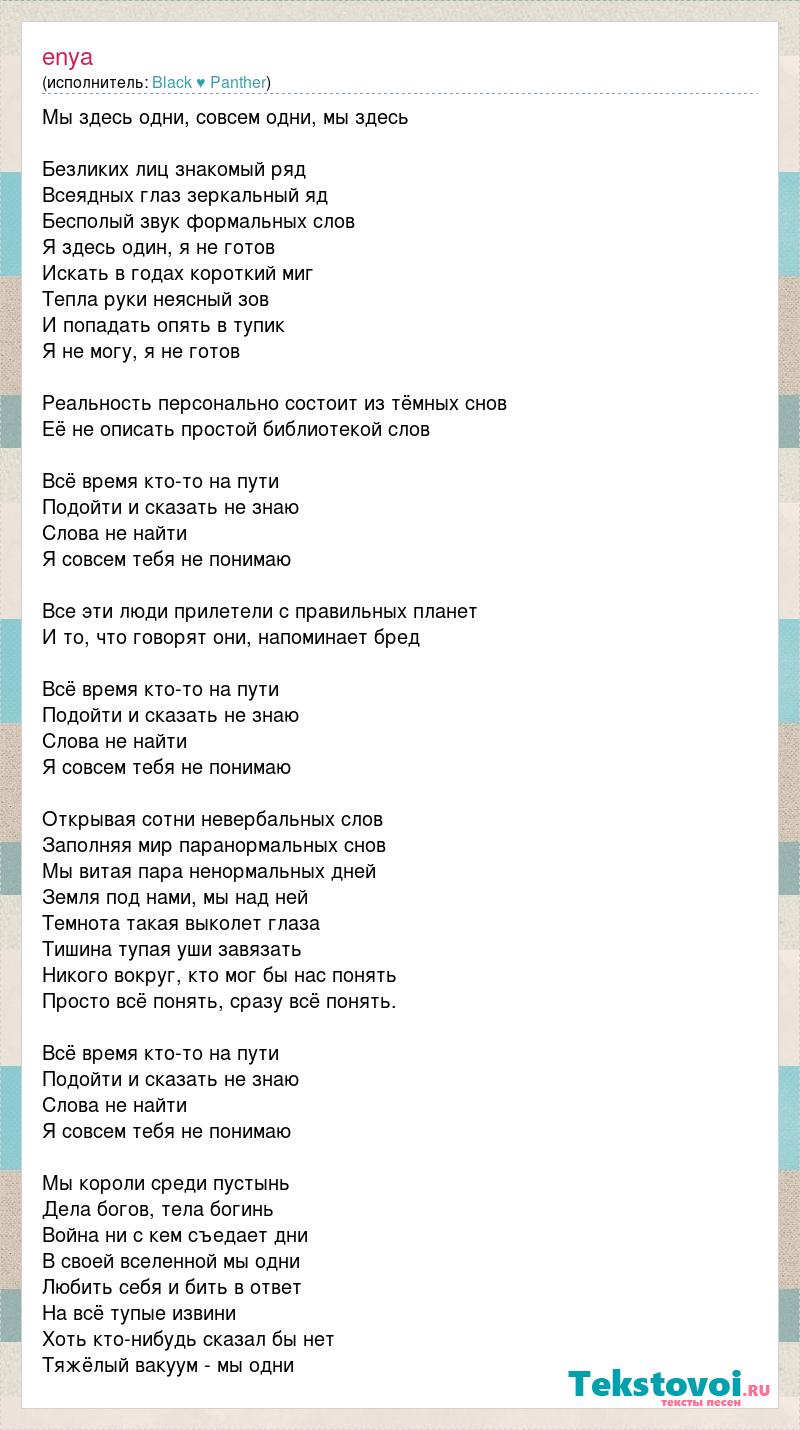 enya
(исполнитель: Black ♥ Panther)

Мы здесь одни, совсем одни, мы здесь

Безликих лиц знакомый ряд
Всеядных глаз зеркальный яд
Бесполый звук формальных слов
Я здесь один, я не готов
Искать в годах короткий миг
Тепла руки неясный зов
И попадать опять в тупик
Я не могу, я не готов

Реальность персонально состоит из тёмных снов
Её не описать простой библиотекой слов

Всё время кто-то на пути
Подойти и сказать не знаю
Слова не найти
Я совсем тебя не понимаю

Все эти люди прилетели с правильных планет
И то, что говорят они, напоминает бред

Всё время кто-то на пути
Подойти и сказать не знаю
Слова не найти
Я совсем тебя не понимаю

Открывая сотни невербальных слов
Заполняя мир паранормальных снов
Мы витая пара ненормальных дней
Земля под нами, мы над ней
Темнота такая выколет глаза
Тишина тупая уши завязать
Никого вокруг, кто мог бы нас понять
Просто всё понять, сразу всё понять.

Всё время кто-то на пути
Подойти и сказать не знаю
Слова не найти
Я совсем тебя не понимаю

Мы короли среди пустынь
Дела богов, тела богинь
Война ни с кем съедает дни
В своей вселенной мы одни
Любить себя и бить в ответ
На всё тупые извини
Хоть кто-нибудь сказал бы нет
Тяжёлый вакуум - мы одни

Tekstovoi.RU
тексты песен